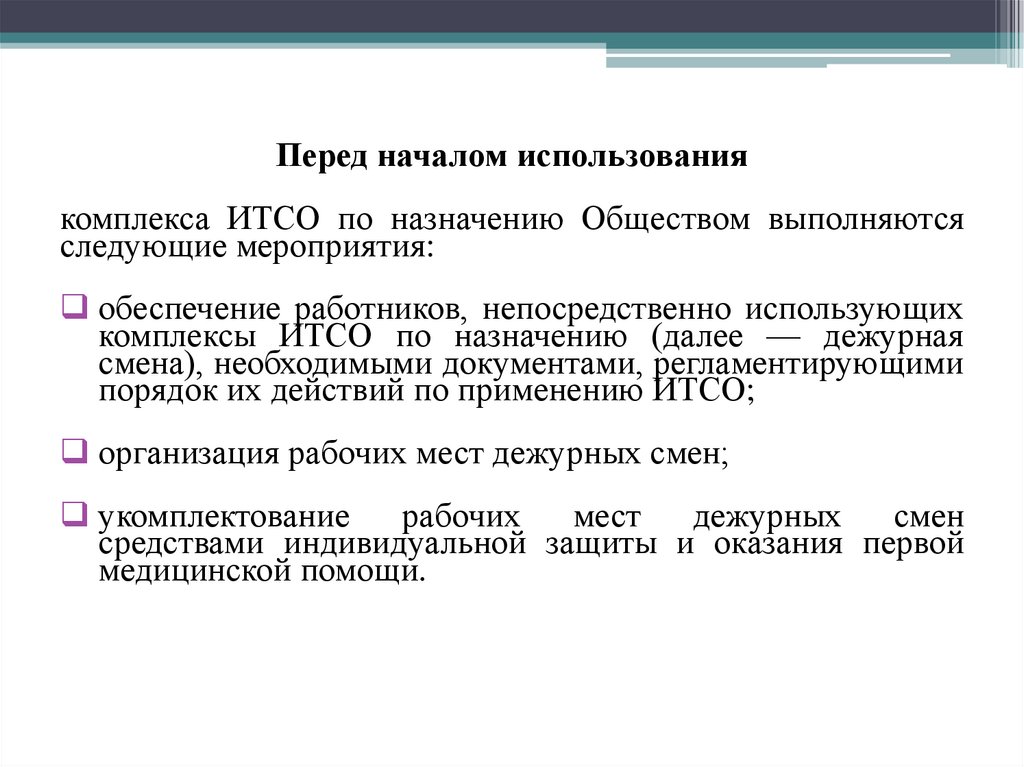 Перед началом использования

комплекса ИТСО по назначению Обществом выполняются следующие мероприятия:

обеспечение работников, непосредственно использующих комплексы ИТСО по назначению (далее — дежурная смена), необходимыми документами, регламентирующими порядок их действий по применению ИТСО;

организация рабочих мест дежурных смен;

укомплектование рабочих мест дежурных смен средствами индивидуальной защиты и оказания первой медицинской помощи.